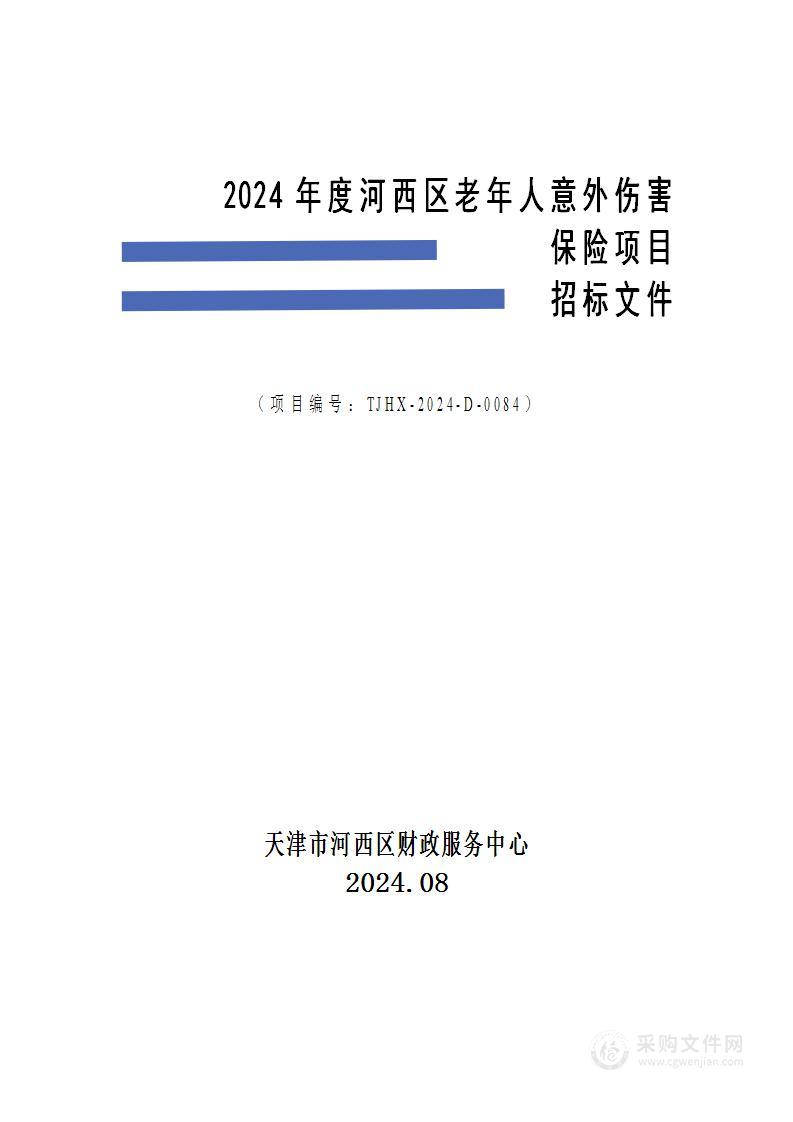 2024 年度河西区老年人意外伤害

保险项目

招标文件

（项目编号：TJHX-2024-D-0084）

天津市河西区财政服务中心
2024.08

采购文件网
www.cgwenjian.com